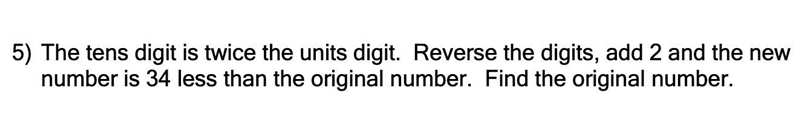 5) The tens digit is twice the units digit. Reverse the digits, add 2 and the new number is 34 less than the original number. Find the original number.